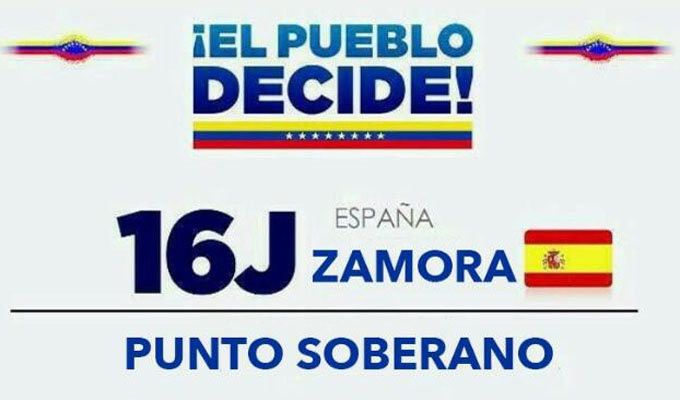 ¡EL PUEBLO DECIDE!

16J ESPAÑA ZAMORA

PUNTO SOBERANO